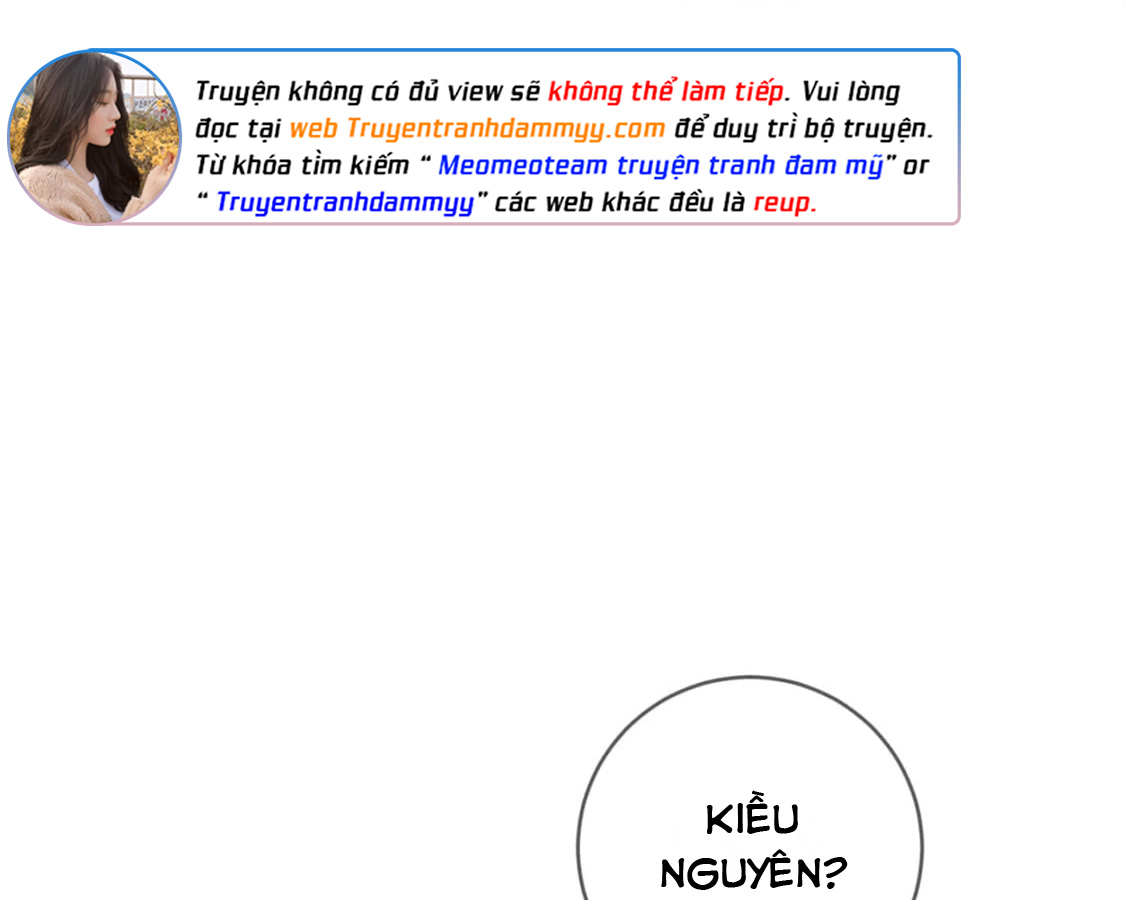 Truyện không có đủ view sẽ không thể làm tiếp. Vui lòng đọc tại web Truyentranhdammyy.com để duy trì bộ truyện. Từ khóa tìm kiếm " Meomeoteam truyện tranh đam mỹ" or " Truyentranhdammyy" các web khác đều là reup.

KIỀU NGUYÊN?